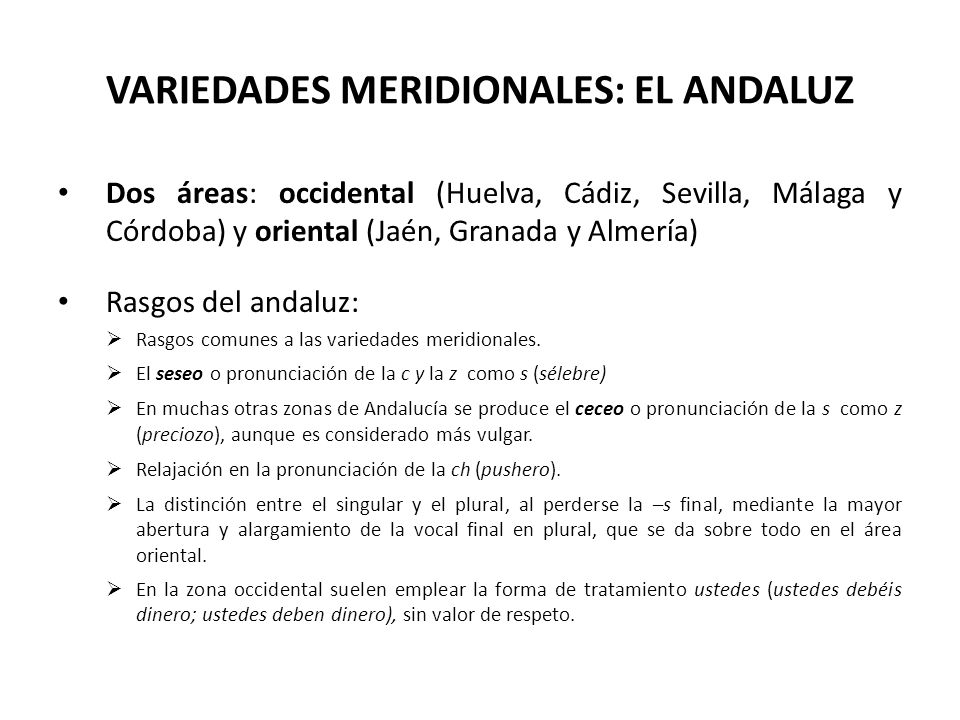 VARIEDADES MERIDIONALES: EL ANDALUZ

• Dos áreas: occidental (Huelva, Cádiz, Sevilla, Málaga y Córdoba) y oriental (Jaén, Granada y Almería)

• Rasgos del andaluz:

➢ Rasgos comunes a las variedades meridionales.

➢ El seseo o pronunciación de la c y la z como s (sélebre)

➢ En muchas otras zonas de Andalucía se produce el ceceo o pronunciación de la s como z (preciozo), aunque es considerado más vulgar.

➢ Relajación en la pronunciación de la ch (pushero).

➢ La distinción entre el singular y el plural, al perderse la –s final, mediante la mayor abertura y alargamiento de la vocal final en plural, que se da sobre todo en el área oriental.

➢ En la zona occidental suelen emplear la forma de tratamiento ustedes (ustedes debéis dinero; ustedes deben dinero), sin valor de respeto.